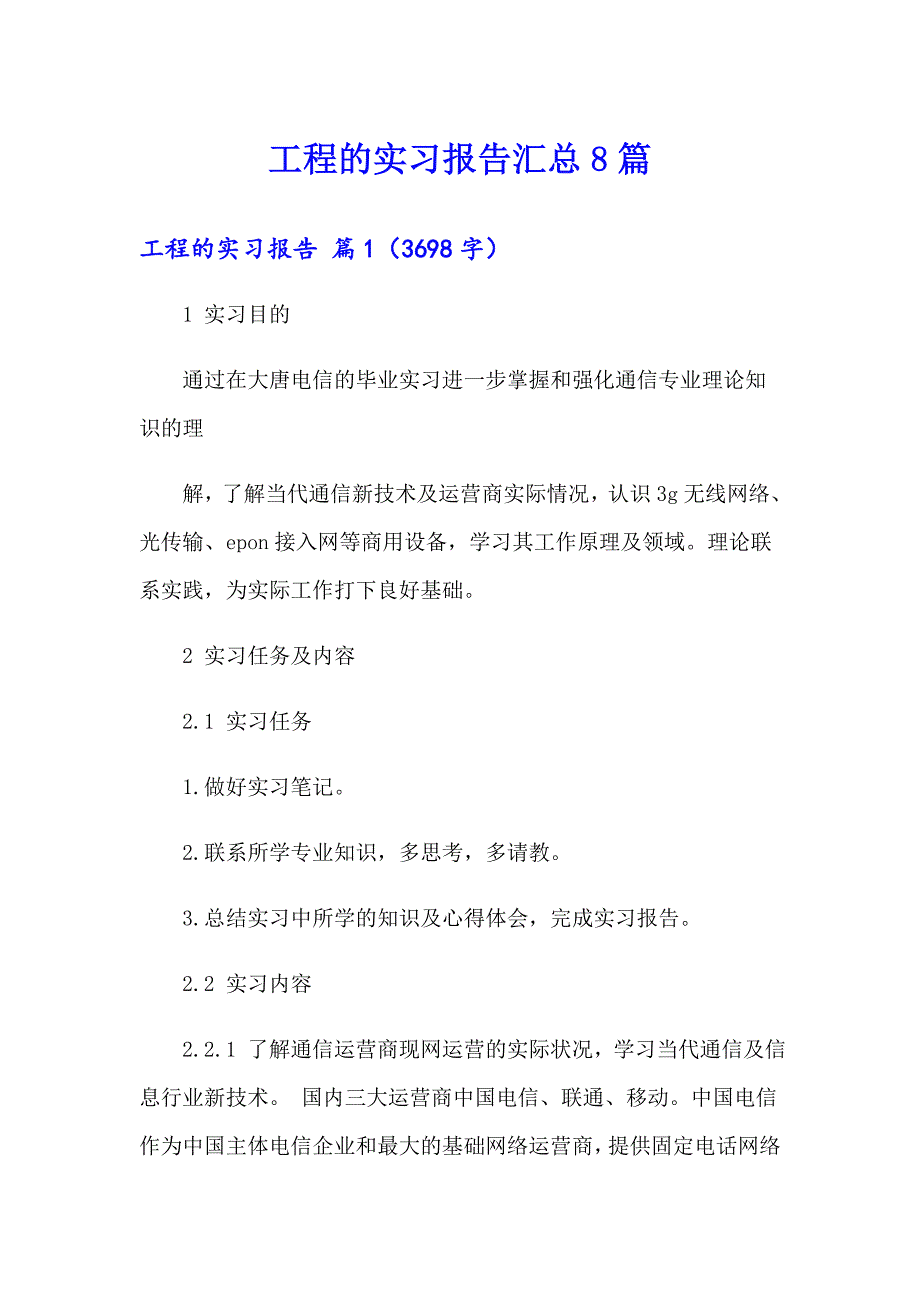 工程的实习报告汇总8篇

工程的实习报告 篇1（3698字）

1 实习目的

通过在大唐电信的毕业实习进一步掌握和强化通信专业理论知识的理

解，了解当代通信新技术及运营商实际情况，认识3g无线网络、光传输、epon接入网等商用设备，学习其工作原理及领域。理论联系实践，为实际工作打下良好基础。

2 实习任务及内容

2.1 实习任务

1.做好实习笔记。

2.联系所学专业知识，多思考，多请教。

3.总结实习中所学的知识及心得体会，完成实习报告。

2.2 实习内容

2.2.1 了解通信运营商现网运营的实际状况，学习当代通信及信息行业新技术。 国内三大运营商中国电信、联通、移动。中国电信作为中国主体电信企业和最大的基础网络运营商，提供固定电话网络